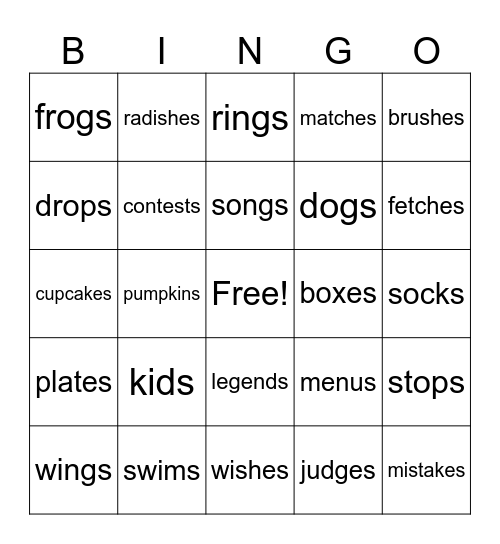 | B | I | N | G | O |
|---|---|---|---|---|
| frogs | radishes | rings | matches | brushes |
| drops | contests | songs | dogs | fetches |
| cupcakes | pumpkins | Free! | boxes | socks |
| plates | kids | legends | menus | stops |
| wings | swims | wishes | judges | mistakes |